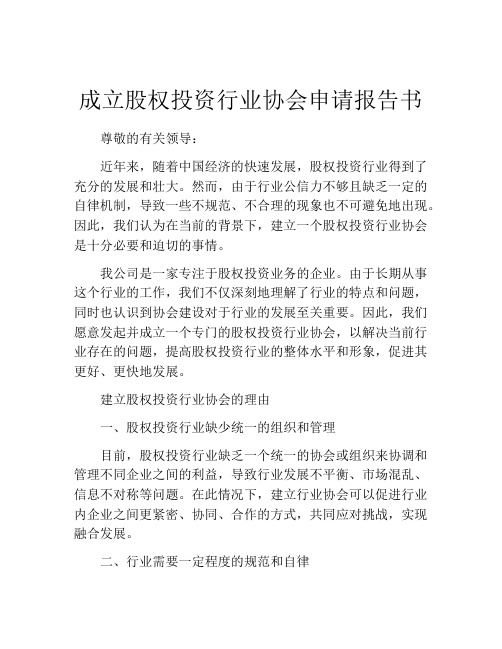 成立股权投资行业协会申请报告书

尊敬的有关领导：

近年来，随着中国经济的快速发展，股权投资行业得到了充分的发展和壮大。然而，由于行业公信力不够且缺乏一定的自律机制，导致一些不规范、不合理的现象也不可避免地出现。因此，我们认为在当前的背景下，建立一个股权投资行业协会是十分必要和迫切的事情。

我公司是一家专注于股权投资业务的企业。由于长期从事这个行业的工作，我们不仅深刻地理解了行业的特点和问题，同时也认识到协会建设对于行业的发展至关重要。因此，我们愿意发起并成立一个专门的股权投资行业协会，以解决当前行业存在的问题，提高股权投资行业的整体水平和形象，促进其更好、更快地发展。

建立股权投资行业协会的理由

一、股权投资行业缺少统一的组织和管理

目前，股权投资行业缺乏一个统一的协会或组织来协调和管理不同企业之间的利益，导致行业发展不平衡、市场混乱、信息不对称等问题。在此情况下，建立行业协会可以促进行业内企业之间更紧密、协同、合作的方式，共同应对挑战，实现融合发展。

二、行业需要一定程度的规范和自律